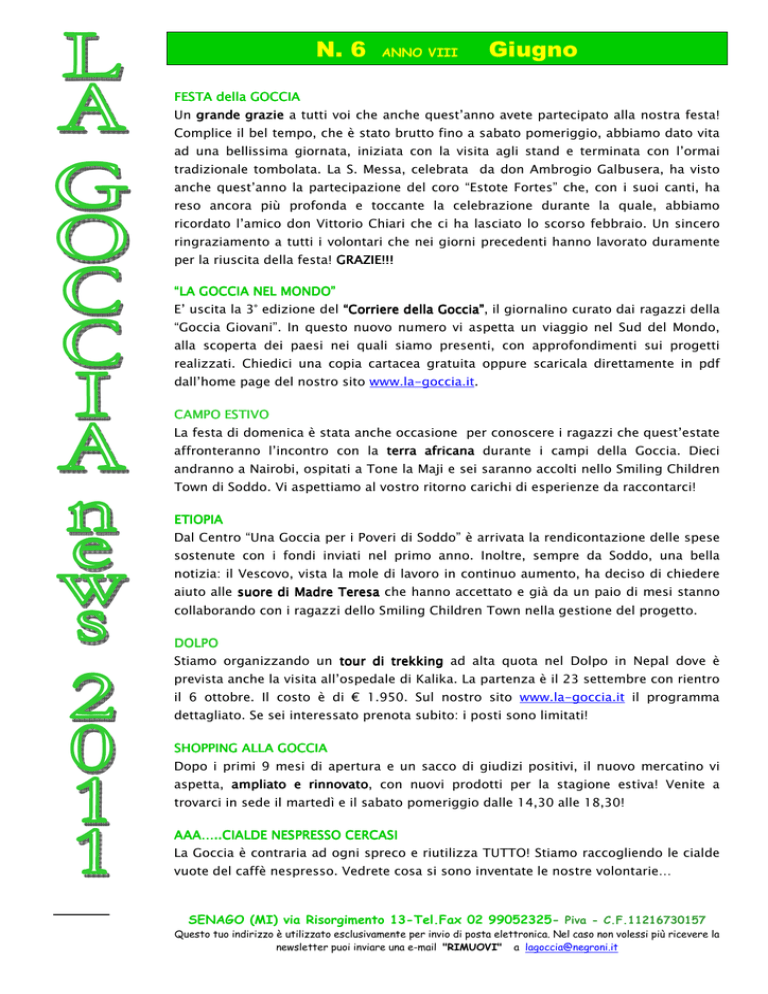 LA GOCCIA news 2011

N. 6 ANNO VIII Giugno

FESTA della GOCCIA
Un grande grazie a tutti voi che anche quest'anno avete partecipato alla nostra festa! Complice il bel tempo, che è stato brutto fino a sabato pomeriggio, abbiamo dato vita ad una bellissima giornata, iniziata con la visita agli stand e terminata con l'ormai tradizionale tombolata. La S. Messa, celebrata da don Ambrogio Galbusera, ha visto anche quest'anno la partecipazione del coro "Estote Fortes" che, con i suoi canti, ha reso ancora più profonda e toccante la celebrazione durante la quale, abbiamo ricordato l'amico don Vittorio Chiari che ci ha lasciato lo scorso febbraio. Un sincero ringraziamento a tutti i volontari che nei giorni precedenti hanno lavorato duramente per la riuscita della festa! GRAZIE!!!

"LA GOCCIA NEL MONDO"
E' uscita la 3° edizione del "Corriere della Goccia", il giornalino curato dai ragazzi della "Goccia Giovani". In questo nuovo numero vi aspetta un viaggio nel Sud del Mondo, alla scoperta dei paesi nei quali siamo presenti, con approfondimenti sui progetti realizzati. Chiedici una copia cartacea gratuita oppure scaricala direttamente in pdf dall'home page del nostro sito www.la-goccia.it.

CAMPO ESTIVO
La festa di domenica è stata anche occasione per conoscere i ragazzi che quest'estate affronteranno l'incontro con la terra africana durante i campi della Goccia. Dieci andranno a Nairobi, ospitati a Tone la Maji e sei saranno accolti nello Smiling Children Town di Soddo. Vi aspettiamo al vostro ritorno carichi di esperienze da raccontarci!

ETIOPIA
Dal Centro "Una Goccia per i Poveri di Soddo" è arrivata la rendicontazione delle spese sostenute con i fondi inviati nel primo anno. Inoltre, sempre da Soddo, una bella notizia: il Vescovo, vista la mole di lavoro in continuo aumento, ha deciso di chiedere aiuto alle suore di Madre Teresa che hanno accettato e già da un paio di mesi stanno collaborando con i ragazzi dello Smiling Children Town nella gestione del progetto.

DOLPO
Stiamo organizzando un tour di trekking ad alta quota nel Dolpo in Nepal dove è prevista anche la visita all'ospedale di Kalika. La partenza è il 23 settembre con rientro il 6 ottobre. Il costo è di € 1.950. Sul nostro sito www.la-goccia.it il programma dettagliato. Se sei interessato prenota subito: i posti sono limitati!

SHOPPING ALLA GOCCIA
Dopo i primi 9 mesi di apertura e un sacco di giudizi positivi, il nuovo mercatino vi aspetta, ampliato e rinnovato, con nuovi prodotti per la stagione estiva! Venite a trovarci in sede il martedì e il sabato pomeriggio dalle 14,30 alle 18,30!

AAA.....CIALDE NESPRESSO CERCASI
La Goccia è contraria ad ogni spreco e riutilizza TUTTO! Stiamo raccogliendo le cialde vuote del caffè nespresso. Vedrete cosa si sono inventate le nostre volontarie…

SENAGO (MI) via Risorgimento 13-Tel.Fax 02 99052325- Piva - C.F.11216730157
Questo tuo indirizzo è utilizzato esclusivamente per invio di posta elettronica. Nel caso non volessi più ricevere la newsletter puoi inviare una e-mail "RIMUOVI" a lagoccia@negroni.it